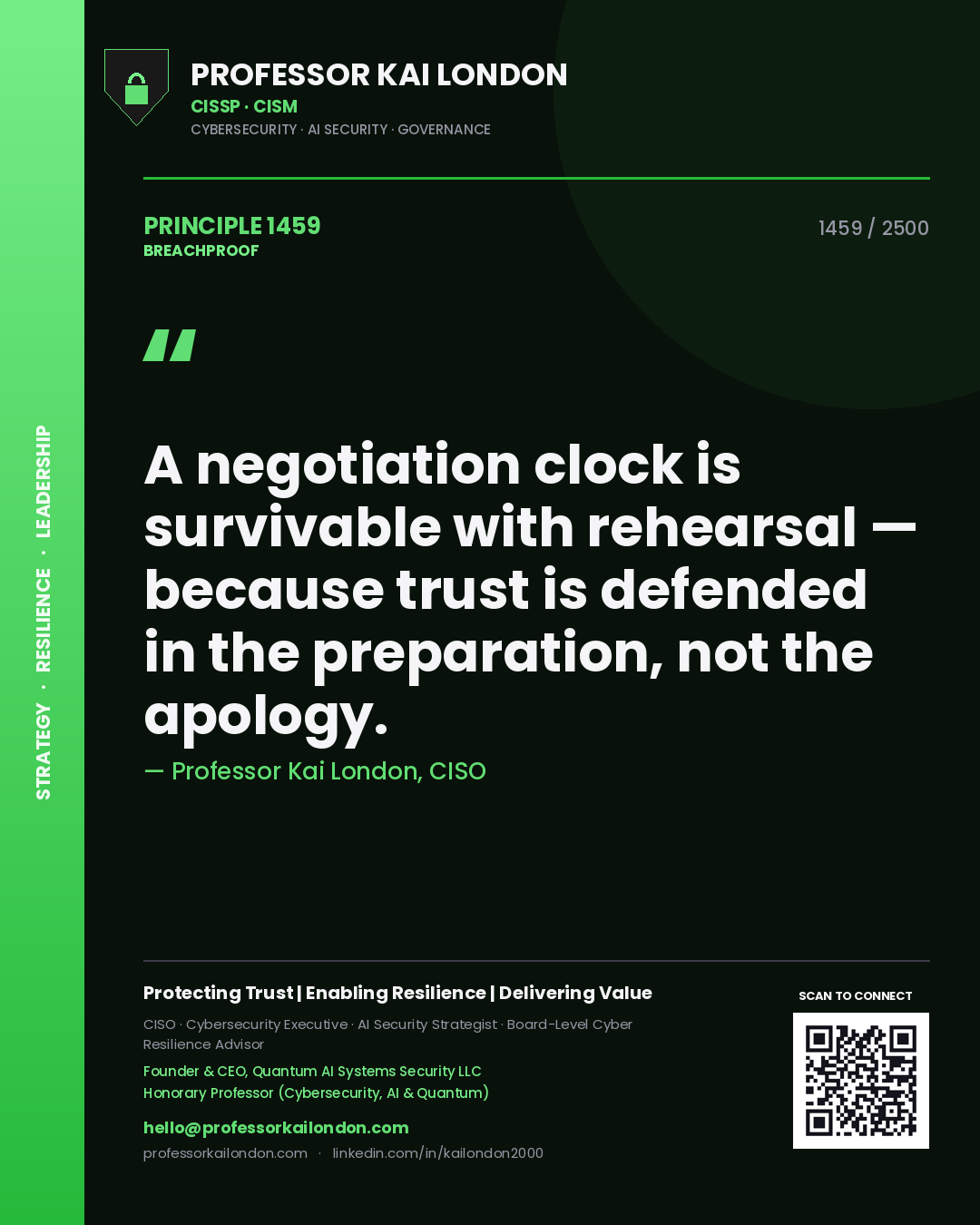 STRATEGY · RESILIENCE · LEADERSHIP

PROFESSOR KAI LONDON
CISSP · CISM
CYBERSECURITY · AI SECURITY · GOVERNANCE

PRINCIPLE 1459
BREACHPROOF

1459 / 2500

"

A negotiation clock is survivable with rehearsal — because trust is defended in the preparation, not the apology.

— Professor Kai London, CISO

Protecting Trust | Enabling Resilience | Delivering Value

CISO · Cybersecurity Executive · AI Security Strategist · Board-Level Cyber Resilience Advisor

Founder & CEO, Quantum AI Systems Security LLC
Honorary Professor (Cybersecurity, AI & Quantum)

hello@professorkailondon.com
professorkailondon.com · linkedin.com/in/kailondon2000

SCAN TO CONNECT